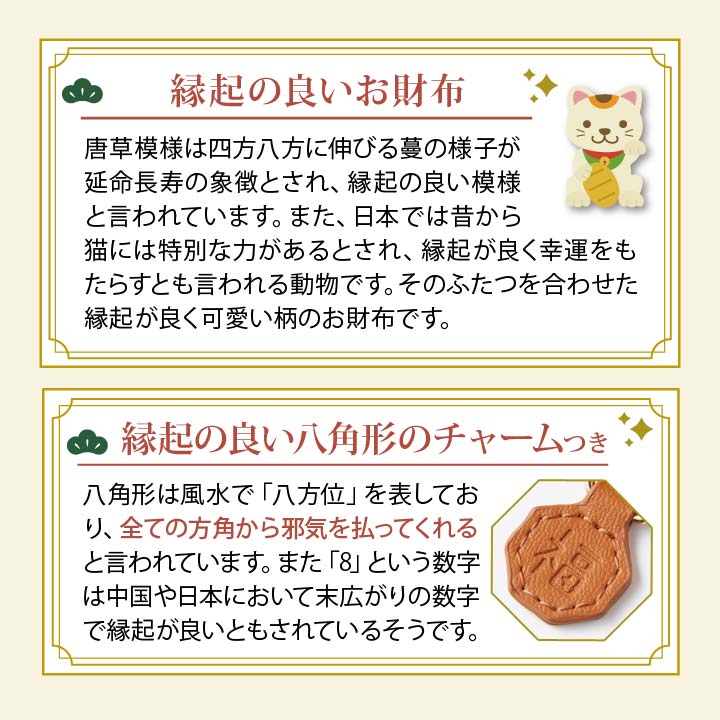 縁起の良いお財布

唐草模様は四方八方に伸びる蔓の様子が延命長寿の象徴とされ、縁起の良い模様と言われています。また、日本では昔から猫には特別な力があるとされ、縁起が良く幸運をもたらすとも言われる動物です。そのふたつを合わせた縁起が良く可愛い柄のお財布です。

縁起の良い八角形のチャームつき

八角形は風水で「八方位」を表しており、全ての方角から邪気を払ってくれると言われています。また「8」という数字は中国や日本において末広がりの数字で縁起が良いともされているそうです。

福